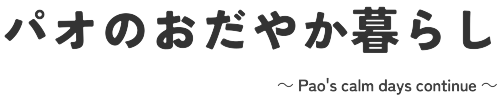 パオのおだやか暮らし

～ Pao's calm days continue ～